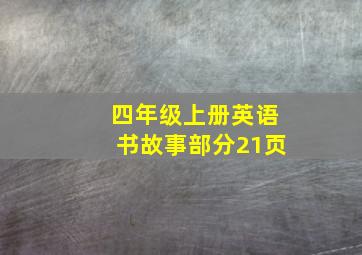 四年级上册英语书故事部分21页